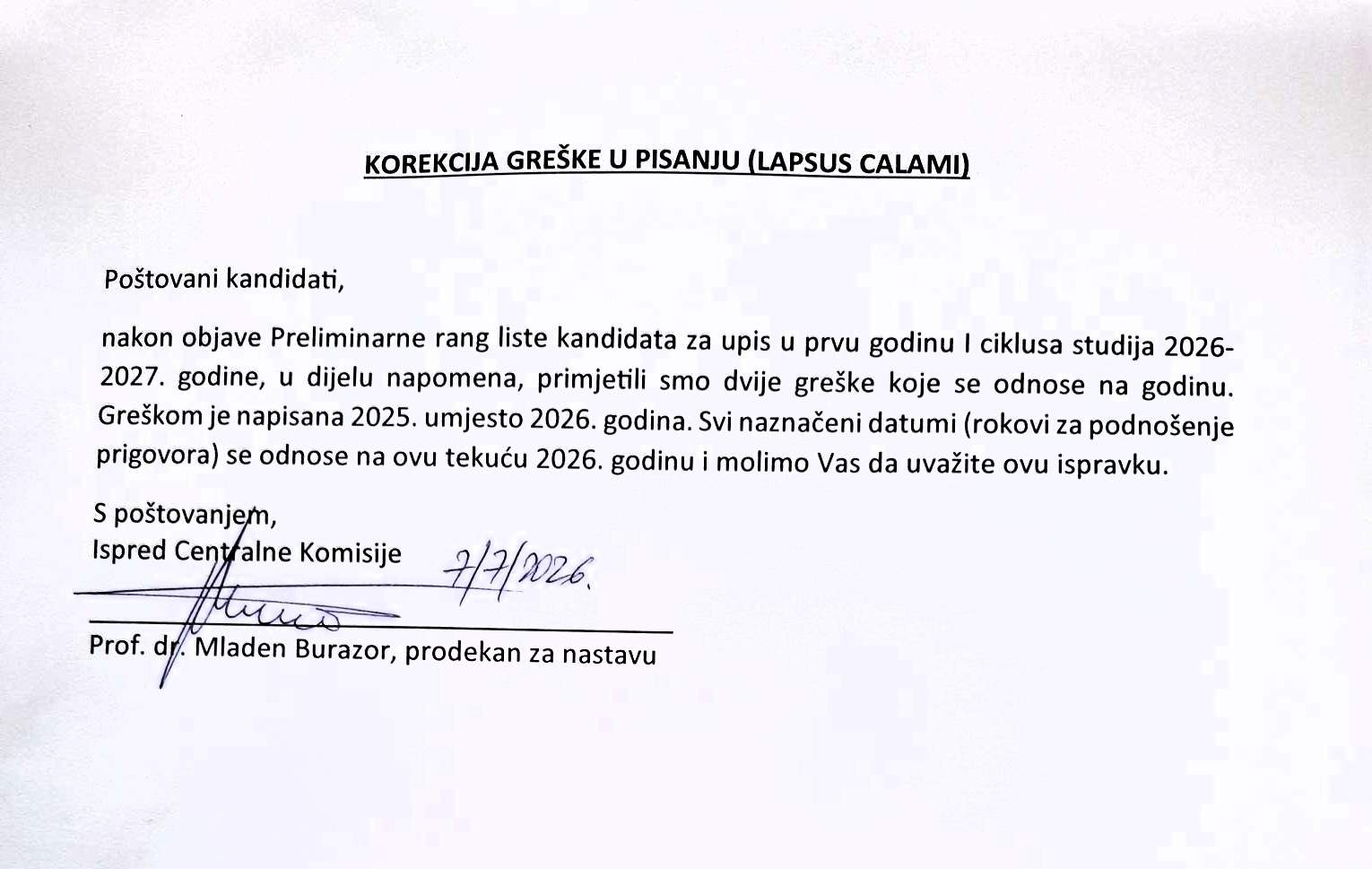 KOREKCIJA GREŠKE U PISANJU (LAPSUS CALAMI)

Poštovani kandidati,

nakon objave Preliminarne rang liste kandidata za upis u prvu godinu I ciklusa studija 2026-2027. godine, u dijelu napomena, primjetili smo dvije greške koje se odnose na godinu. Greškom je napisana 2025. umjesto 2026. godina. Svi naznačeni datumi (rokovi za podnošenje prigovora) se odnose na ovu tekuću 2026. godinu i molimo Vas da uvažite ovu ispravku.

S poštovanjem,
Ispred Centralne Komisije 7/7/2026.

Prof. dr. Mladen Burazor, prodekan za nastavu